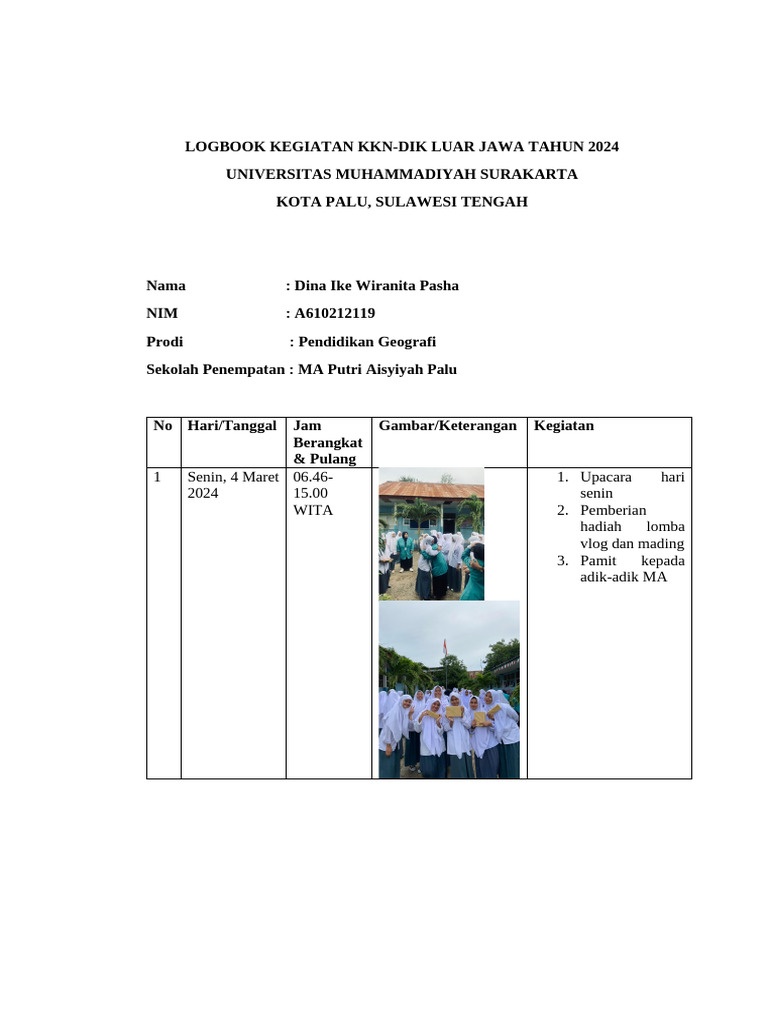 LOGBOOK KEGIATAN KKN-DIK LUAR JAWA TAHUN 2024

UNIVERSITAS MUHAMMADIYAH SURAKARTA

KOTA PALU, SULAWESI TENGAH

Nama : Dina Ike Wiranita Pasha

NIM : A610212119

Prodi : Pendidikan Geografi

Sekolah Penempatan : MA Putri Aisyiyah Palu

| No | Hari/Tanggal | Jam Berangkat & Pulang | Gambar/Keterangan | Kegiatan |
|---|---|---|---|---|
| 1 | Senin, 4 Maret 2024 | 06.46-15.00 WITA | | 1. Upacara hari senin 2. Pemberian hadiah lomba vlog dan mading 3. Pamit kepada adik-adik MA |